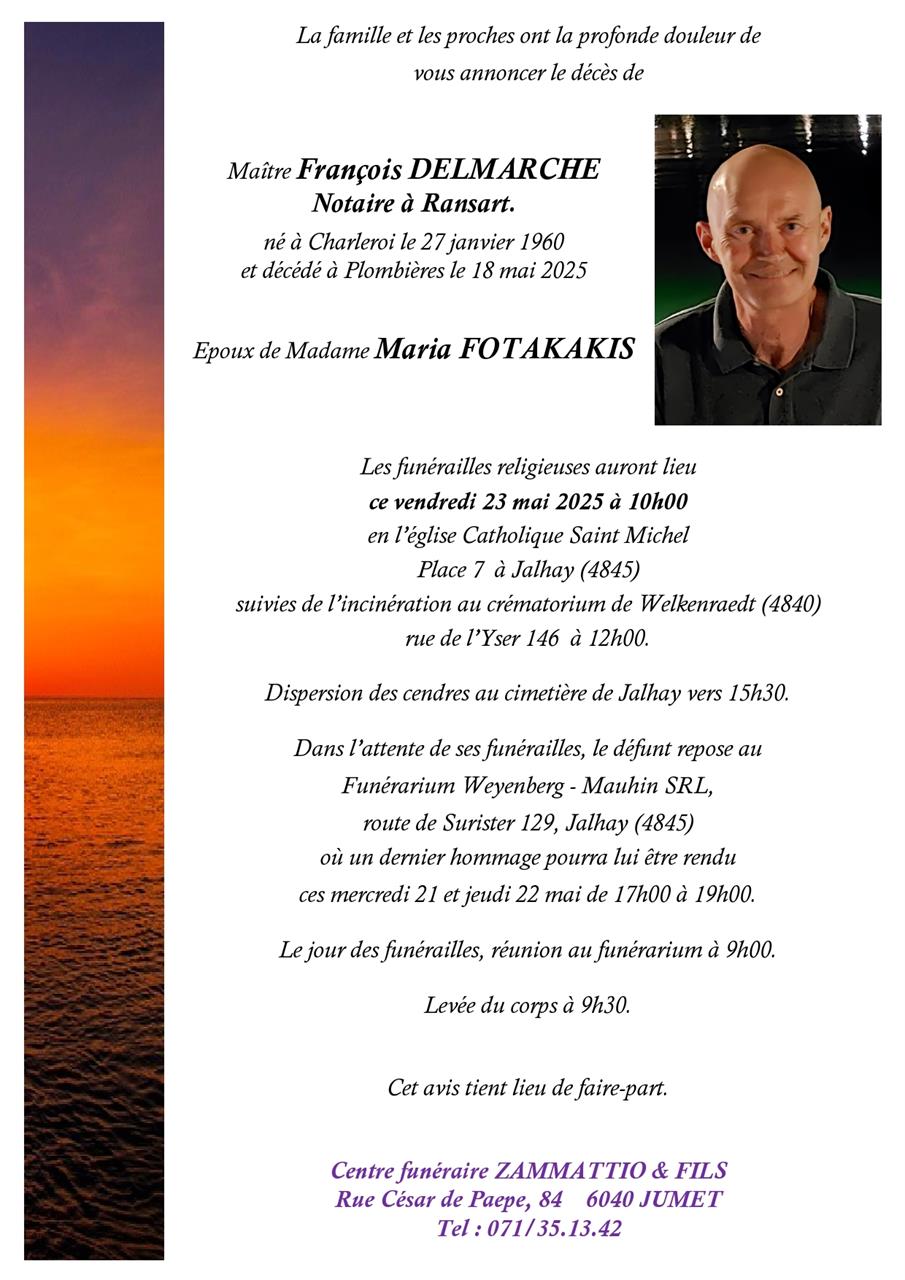 La famille et les proches ont la profonde douleur de vous annoncer le décès de

Maître François DELMARCHE
Notaire à Ransart.
né à Charleroi le 27 janvier 1960
et décédé à Plombières le 18 mai 2025

Epoux de Madame Maria FOTAKAKIS

Les funérailles religieuses auront lieu
ce vendredi 23 mai 2025 à 10h00
en l'église Catholique Saint Michel
Place 7 à Jalhay (4845)
suivies de l'incinération au crématorium de Welkenraedt (4840)
rue de l'Yser 146 à 12h00.

Dispersion des cendres au cimetière de Jalhay vers 15h30.

Dans l'attente de ses funérailles, le défunt repose au
Funérarium Weyenberg - Mauhin SRL,
route de Surister 129, Jalhay (4845)
où un dernier hommage pourra lui être rendu
ces mercredi 21 et jeudi 22 mai de 17h00 à 19h00.

Le jour des funérailles, réunion au funérarium à 9h00.

Levée du corps à 9h30.

Cet avis tient lieu de faire-part.

Centre funéraire ZAMMATTIO & FILS
Rue César de Paepe, 84 6040 JUMET
Tel : 071/35.13.42